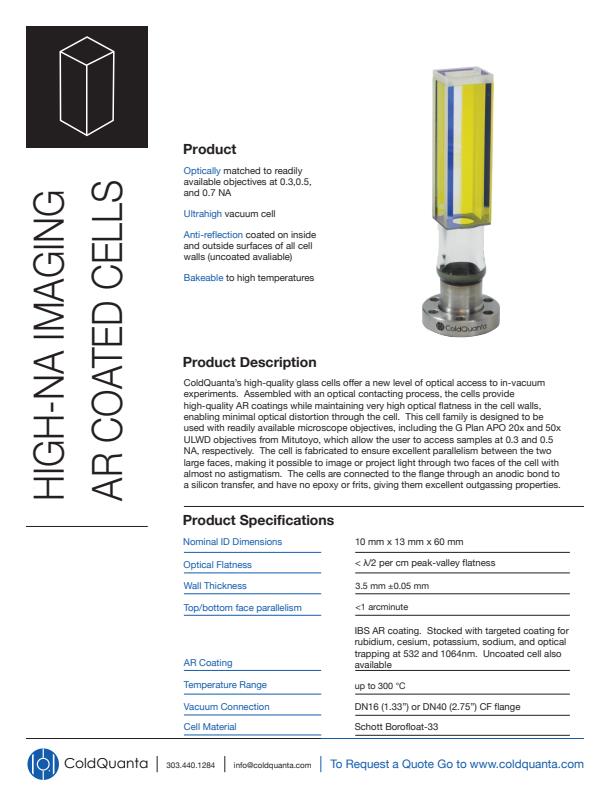 HIGH-NA IMAGING
AR COATED CELLS

Product

Optically matched to readily available objectives at 0.3,0.5, and 0.7 NA

Ultrahigh vacuum cell

Anti-reflection coated on inside and outside surfaces of all cell walls (uncoated avaliable)

Bakeable to high temperatures

ColdQuanta

Product Description

ColdQuanta's high-quality glass cells offer a new level of optical access to in-vacuum experiments. Assembled with an optical contacting process, the cells provide high-quality AR coatings while maintaining very high optical flatness in the cell walls, enabling minimal optical distortion through the cell. This cell family is designed to be used with readily available microscope objectives, including the G Plan APO 20x and 50x ULWD objectives from Mitutoyo, which allow the user to access samples at 0.3 and 0.5 NA, respectively. The cell is fabricated to ensure excellent parallelism between the two large faces, making it possible to image or project light through two faces of the cell with almost no astigmatism. The cells are connected to the flange through an anodic bond to a silicon transfer, and have no epoxy or frits, giving them excellent outgassing properties.

Product Specifications

| | |
|---|---|
| Nominal ID Dimensions | 10 mm x 13 mm x 60 mm |
| Optical Flatness | < λ/2 per cm peak-valley flatness |
| Wall Thickness | 3.5 mm ±0.05 mm |
| Top/bottom face parallelism | <1 arcminute |
| AR Coating | IBS AR coating. Stocked with targeted coating for rubidium, cesium, potassium, sodium, and optical trapping at 532 and 1064nm. Uncoated cell also available |
| Temperature Range | up to 300 °C |
| Vacuum Connection | DN16 (1.33") or DN40 (2.75") CF flange |
| Cell Material | Schott Borofloat-33 |

ColdQuanta | 303.440.1284 | info@coldquanta.com | To Request a Quote Go to www.coldquanta.com